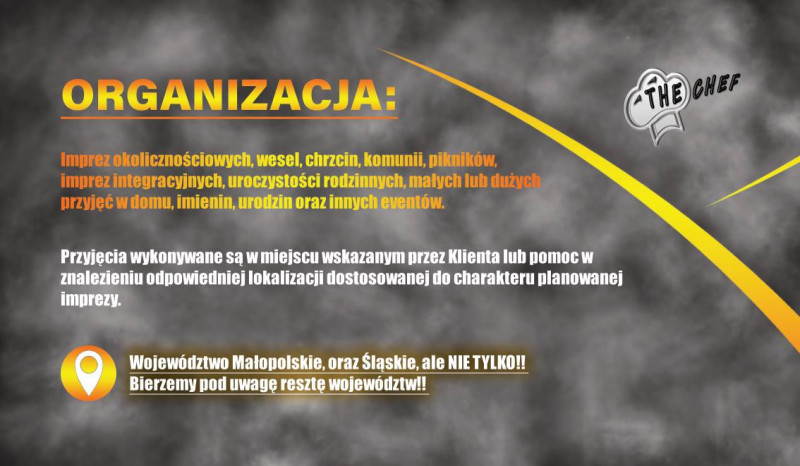 ORGANIZACJA:

THE CHEF

Imprez okolicznościowych, wesel, chrzcin, komunii, pikników, imprez integracyjnych, uroczystości rodzinnych, małych lub dużych przyjęć w domu, imienin, urodzin oraz innych eventów.

Przyjęcia wykonywane są w miejscu wskazanym przez Klienta lub pomoc w znalezieniu odpowiedniej lokalizacji dostosowanej do charakteru planowanej imprezy.

Województwo Małopolskie, oraz Śląskie, ale NIE TYLKO!!
Bierzemy pod uwagę resztę województw!!